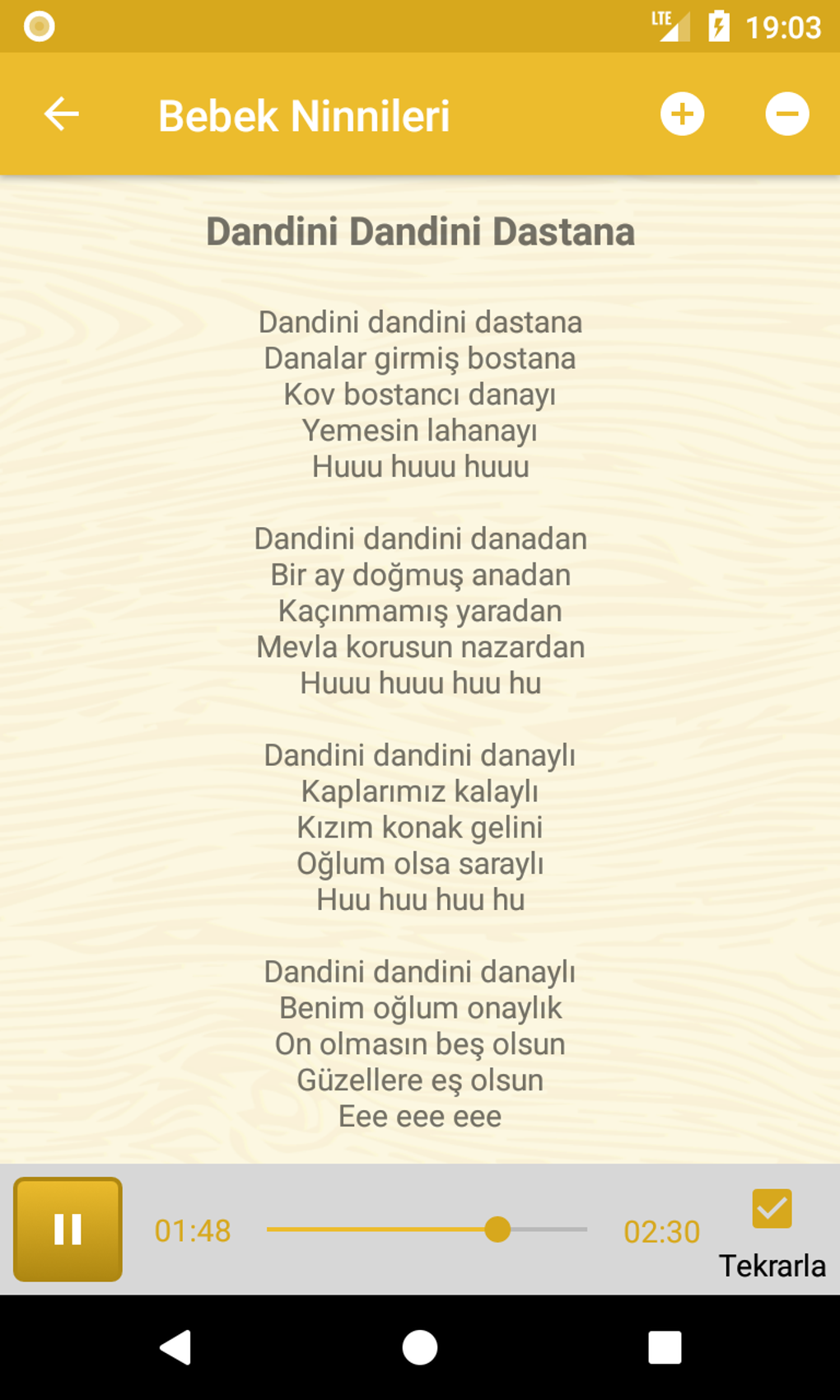 LTE 19:03

Bebek Ninnileri

Dandini Dandini Dastana

Dandini dandini dastana
Danalar girmiş bostana
Kov bostancı danayı
Yemesin lahanayı
Huuu huuu huuu

Dandini dandini danadan
Bir ay doğmuş anadan
Kaçınmamış yaradan
Mevla korusun nazardan
Huuu huuu huu hu

Dandini dandini danaylı
Kaplarımız kalaylı
Kızım konak gelini
Oğlum olsa saraylı
Huu huu huu hu

Dandini dandini danaylı
Benim oğlum onaylık
On olmasın beş olsun
Güzellere eş olsun
Eee eee eee

01:48 02:30 Tekrarla